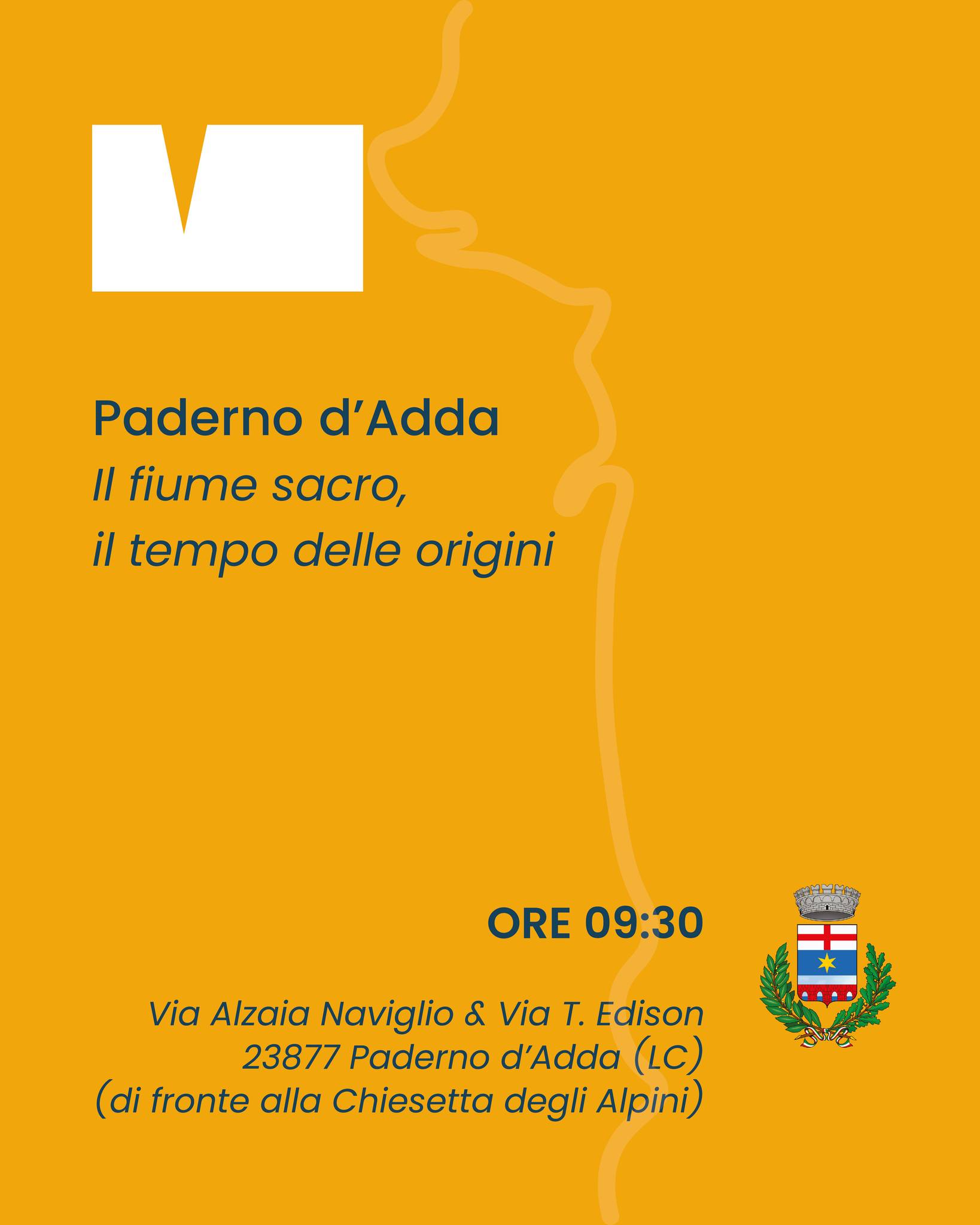 Paderno d'Adda
Il fiume sacro,
il tempo delle origini

ORE 09:30

Via Alzaia Naviglio & Via T. Edison
23877 Paderno d'Adda (LC)
(di fronte alla Chiesetta degli Alpini)